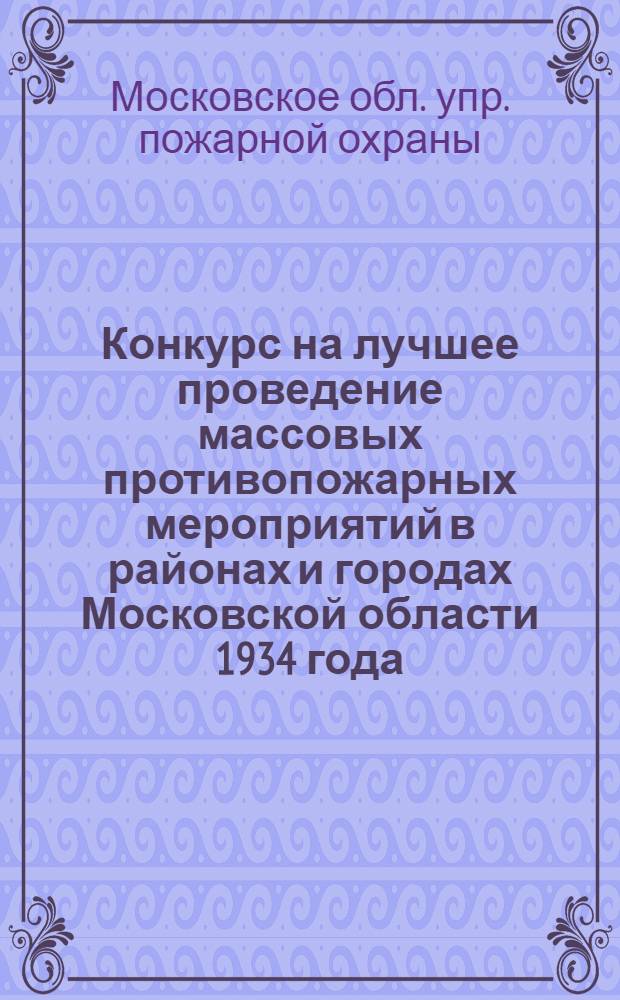 Московское обл. упр. пожарной охраны

Конкурс на лучшее проведение массовых противопожарных мероприятий в районах и городах Московской области 1934 года